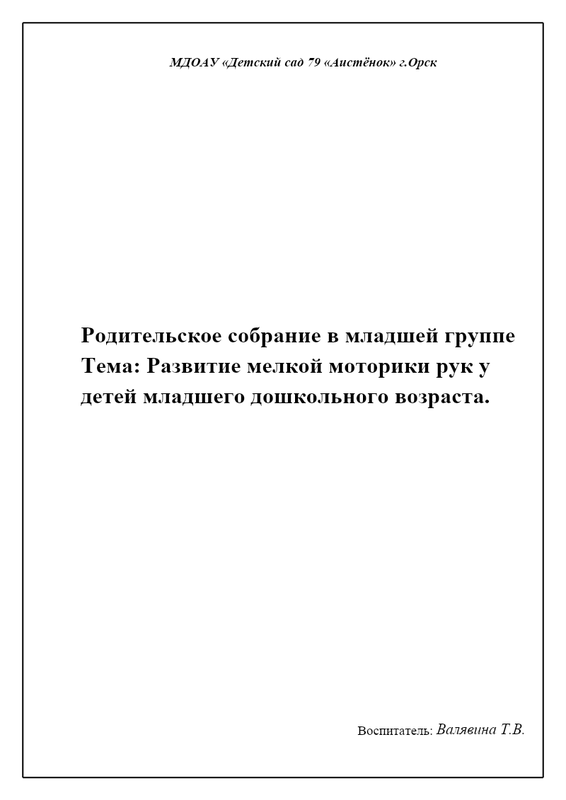 МДОАУ «Детский сад 79 «Аистёнок» г.Орск

Родительское собрание в младшей группе
Тема: Развитие мелкой моторики рук у детей младшего дошкольного возраста.

Воспитатель: Валявина Т.В.